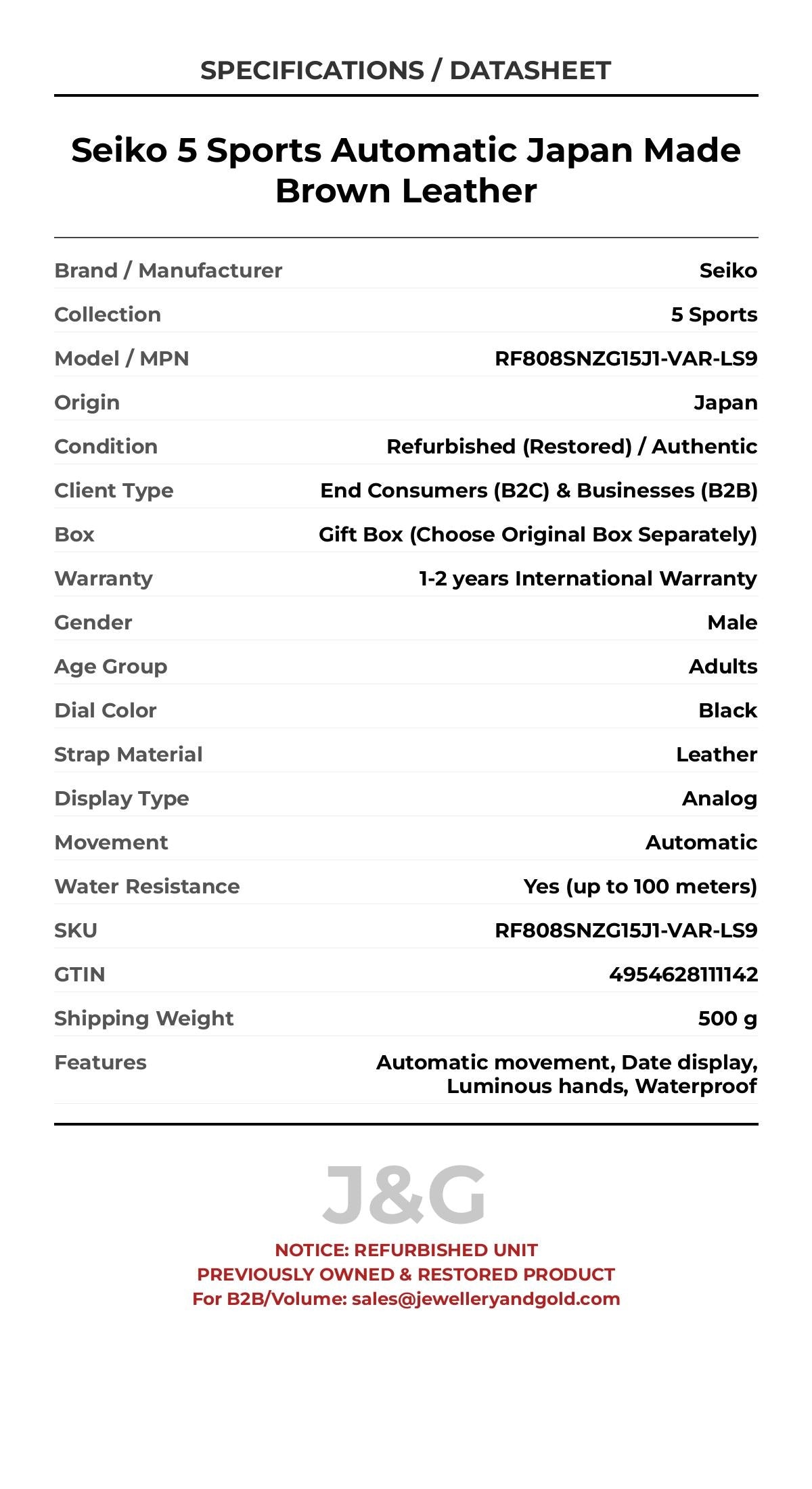 SPECIFICATIONS / DATASHEET

Seiko 5 Sports Automatic Japan Made Brown Leather

| | |
|---|---|
| Brand / Manufacturer | Seiko |
| Collection | 5 Sports |
| Model / MPN | RF808SNZG15J1-VAR-LS9 |
| Origin | Japan |
| Condition | Refurbished (Restored) / Authentic |
| Client Type | End Consumers (B2C) & Businesses (B2B) |
| Box | Gift Box (Choose Original Box Separately) |
| Warranty | 1-2 years International Warranty |
| Gender | Male |
| Age Group | Adults |
| Dial Color | Black |
| Strap Material | Leather |
| Display Type | Analog |
| Movement | Automatic |
| Water Resistance | Yes (up to 100 meters) |
| SKU | RF808SNZG15J1-VAR-LS9 |
| GTIN | 4954628111142 |
| Shipping Weight | 500 g |
| Features | Automatic movement, Date display, Luminous hands, Waterproof |

J&G

NOTICE: REFURBISHED UNIT
PREVIOUSLY OWNED & RESTORED PRODUCT
For B2B/Volume: sales@jewelleryandgold.com